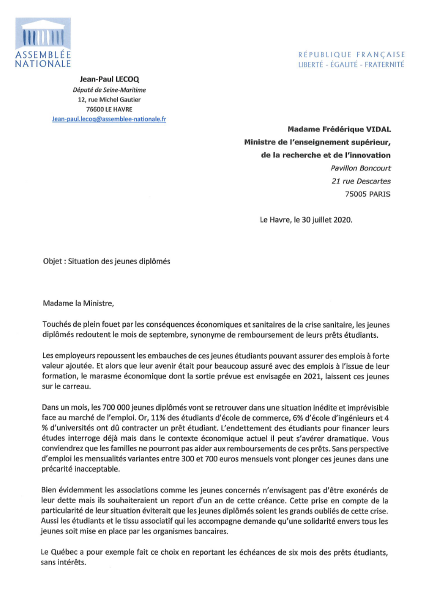 ASSEMBLÉE NATIONALE

RÉPUBLIQUE FRANÇAISE
LIBERTÉ - ÉGALITÉ - FRATERNITÉ

Jean-Paul LECOQ
Député de Seine-Maritime
12, rue Michel Gautier
76600 LE HAVRE
Jean-paul.lecoq@assemblee-nationale.fr

Madame Frédérique VIDAL
Ministre de l'enseignement supérieur,
de la recherche et de l'innovation
Pavillon Boncourt
21 rue Descartes
75005 PARIS

Le Havre, le 30 juillet 2020.

Objet : Situation des jeunes diplômés

Madame la Ministre,

Touchés de plein fouet par les conséquences économiques et sanitaires de la crise sanitaire, les jeunes diplômés redoutent le mois de septembre, synonyme de remboursement de leurs prêts étudiants.

Les employeurs repoussent les embauches de ces jeunes étudiants pouvant assurer des emplois à forte valeur ajoutée. Et alors que leur avenir était pour beaucoup assuré avec des emplois à l'issue de leur formation, le marasme économique dont la sortie prévue est envisagée en 2021, laissent ces jeunes sur le carreau.

Dans un mois, les 700 000 jeunes diplômés vont se retrouver dans une situation inédite et imprévisible face au marché de l'emploi. Or, 11% des étudiants d'école de commerce, 6% d'école d'ingénieurs et 4 % d'universités ont dû contracter un prêt étudiant. L'endettement des étudiants pour financer leurs études interroge déjà mais dans le contexte économique actuel il peut s'avérer dramatique. Vous conviendrez que les familles ne pourront pas aider aux remboursements de ces prêts. Sans perspective d'emploi les mensualités variantes entre 300 et 700 euros mensuels vont plonger ces jeunes dans une précarité inacceptable.

Bien évidemment les associations comme les jeunes concernés n'envisagent pas d'être exonérés de leur dette mais ils souhaiteraient un report d'un an de cette créance. Cette prise en compte de la particularité de leur situation éviterait que les jeunes diplômés soient les grands oubliés de cette crise. Aussi les étudiants et le tissu associatif qui les accompagne demande qu'une solidarité envers tous les jeunes soit mise en place par les organismes bancaires.

Le Québec a pour exemple fait ce choix en reportant les échéances de six mois des prêts étudiants, sans intérêts.